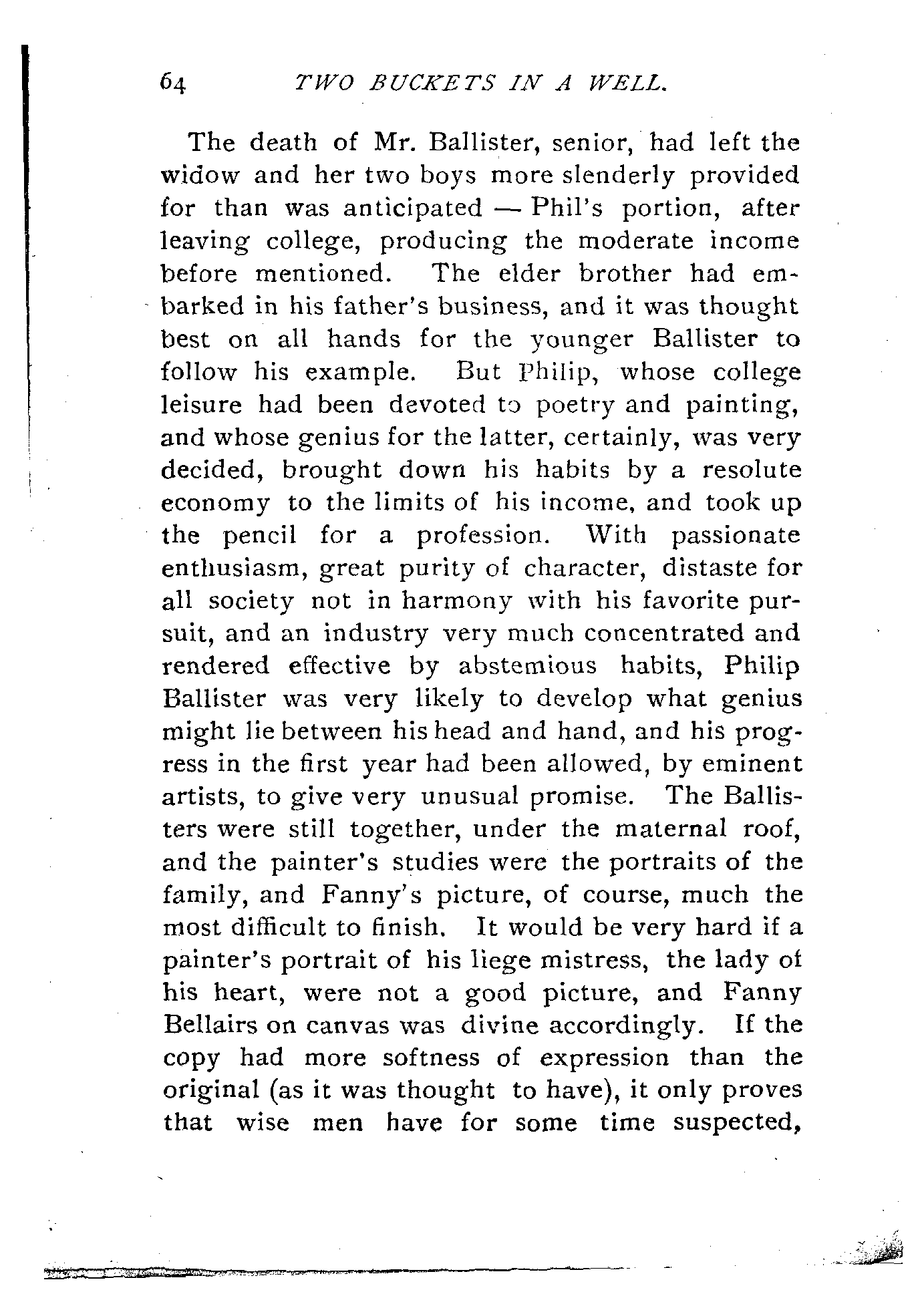 64 TWO BUCKETS IN A WELL.

The death of Mr. Ballister, senior, had left the widow and her two boys more slenderly provided for than was anticipated — Phil's portion, after leaving college, producing the moderate income before mentioned. The elder brother had embarked in his father's business, and it was thought best on all hands for the younger Ballister to follow his example. But Philip, whose college leisure had been devoted to poetry and painting, and whose genius for the latter, certainly, was very decided, brought down his habits by a resolute economy to the limits of his income, and took up the pencil for a profession. With passionate enthusiasm, great purity of character, distaste for all society not in harmony with his favorite pursuit, and an industry very much concentrated and rendered effective by abstemious habits, Philip Ballister was very likely to develop what genius might lie between his head and hand, and his progress in the first year had been allowed, by eminent artists, to give very unusual promise. The Ballisters were still together, under the maternal roof, and the painter's studies were the portraits of the family, and Fanny's picture, of course, much the most difficult to finish. It would be very hard if a painter's portrait of his liege mistress, the lady of his heart, were not a good picture, and Fanny Bellairs on canvas was divine accordingly. If the copy had more softness of expression than the original (as it was thought to have), it only proves that wise men have for some time suspected,